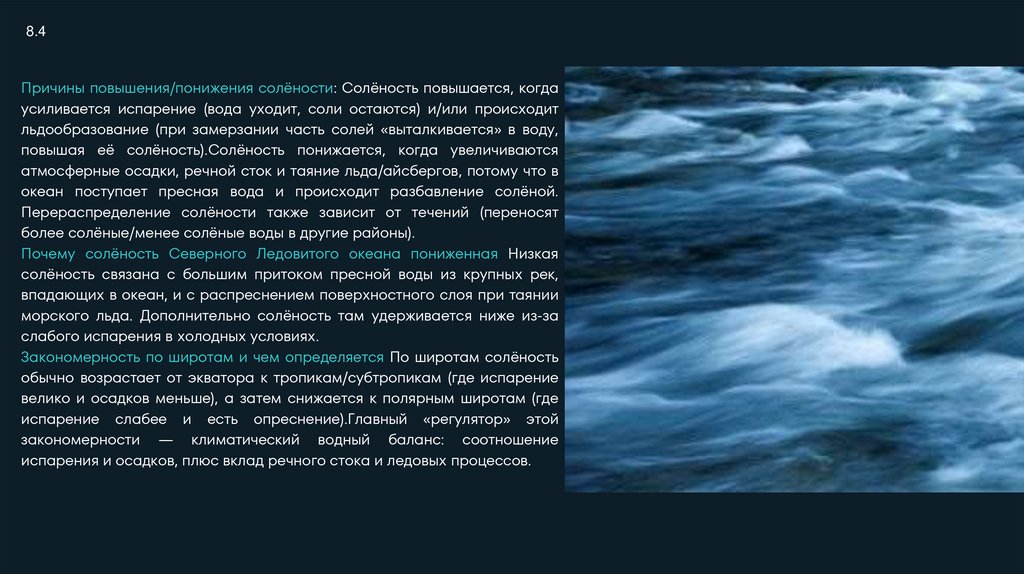 8.4

Причины повышения/понижения солёности: Солёность повышается, когда усиливается испарение (вода уходит, соли остаются) и/или происходит льдообразование (при замерзании часть солей «выталкивается» в воду, повышая её солёность).Солёность понижается, когда увеличиваются атмосферные осадки, речной сток и таяние льда/айсбергов, потому что в океан поступает пресная вода и происходит разбавление солёной. Перераспределение солёности также зависит от течений (переносят более солёные/менее солёные воды в другие районы).

Почему солёность Северного Ледовитого океана пониженная Низкая солёность связана с большим притоком пресной воды из крупных рек, впадающих в океан, и с распреснением поверхностного слоя при таянии морского льда. Дополнительно солёность там удерживается ниже из-за слабого испарения в холодных условиях.

Закономерность по широтам и чем определяется По широтам солёность обычно возрастает от экватора к тропикам/субтропикам (где испарение велико и осадков меньше), а затем снижается к полярным широтам (где испарение слабее и есть опреснение).Главный «регулятор» этой закономерности — климатический водный баланс: соотношение испарения и осадков, плюс вклад речного стока и ледовых процессов.